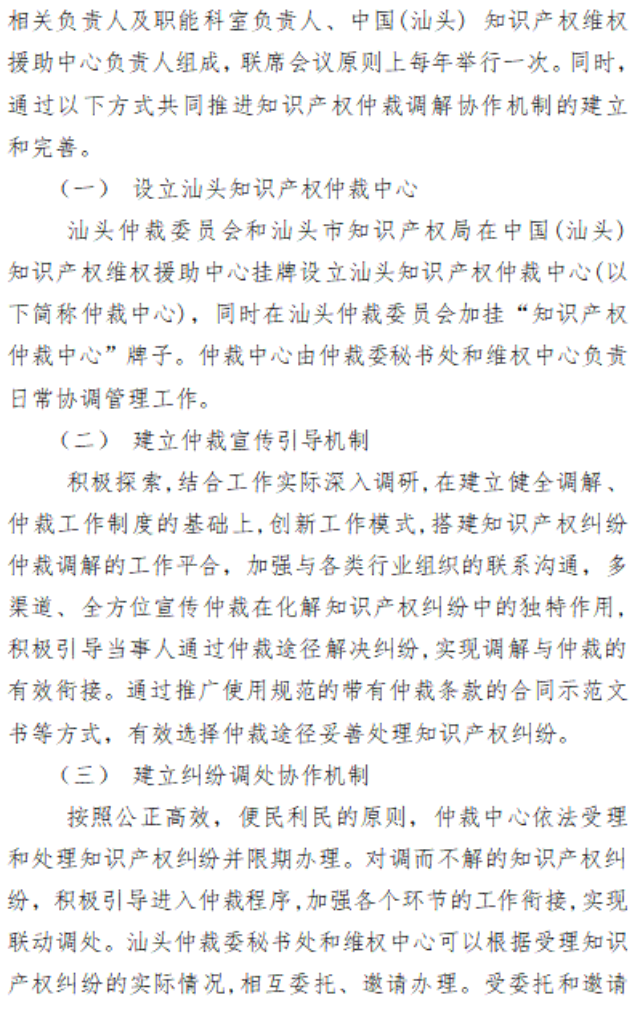 相关负责人及职能科室负责人、中国(汕头) 知识产权维权援助中心负责人组成，联席会议原则上每年举行一次。同时，通过以下方式共同推进知识产权仲裁调解协作机制的建立和完善。

（一） 设立汕头知识产权仲裁中心

汕头仲裁委员会和汕头市知识产权局在中国(汕头)知识产权维权援助中心挂牌设立汕头知识产权仲裁中心(以下简称仲裁中心)，同时在汕头仲裁委员会加挂“知识产权仲裁中心”牌子。仲裁中心由仲裁委秘书处和维权中心负责日常协调管理工作。

（二） 建立仲裁宣传引导机制

积极探索,结合工作实际深入调研,在建立健全调解、仲裁工作制度的基础上,创新工作模式,搭建知识产权纠纷仲裁调解的工作平台，加强与各类行业组织的联系沟通，多渠道、全方位宣传仲裁在化解知识产权纠纷中的独特作用,积极引导当事人通过仲裁途径解决纠纷,实现调解与仲裁的有效衔接。通过推广使用规范的带有仲裁条款的合同示范文书等方式，有效选择仲裁途径妥善处理知识产权纠纷。

（三） 建立纠纷调处协作机制

按照公正高效，便民利民的原则，仲裁中心依法受理和处理知识产权纠纷并限期办理。对调而不解的知识产权纠纷，积极引导进入仲裁程序,加强各个环节的工作衔接,实现联动调处。汕头仲裁委秘书处和维权中心可以根据受理知识产权纠纷的实际情况,相互委托、邀请办理。受委托和邀请